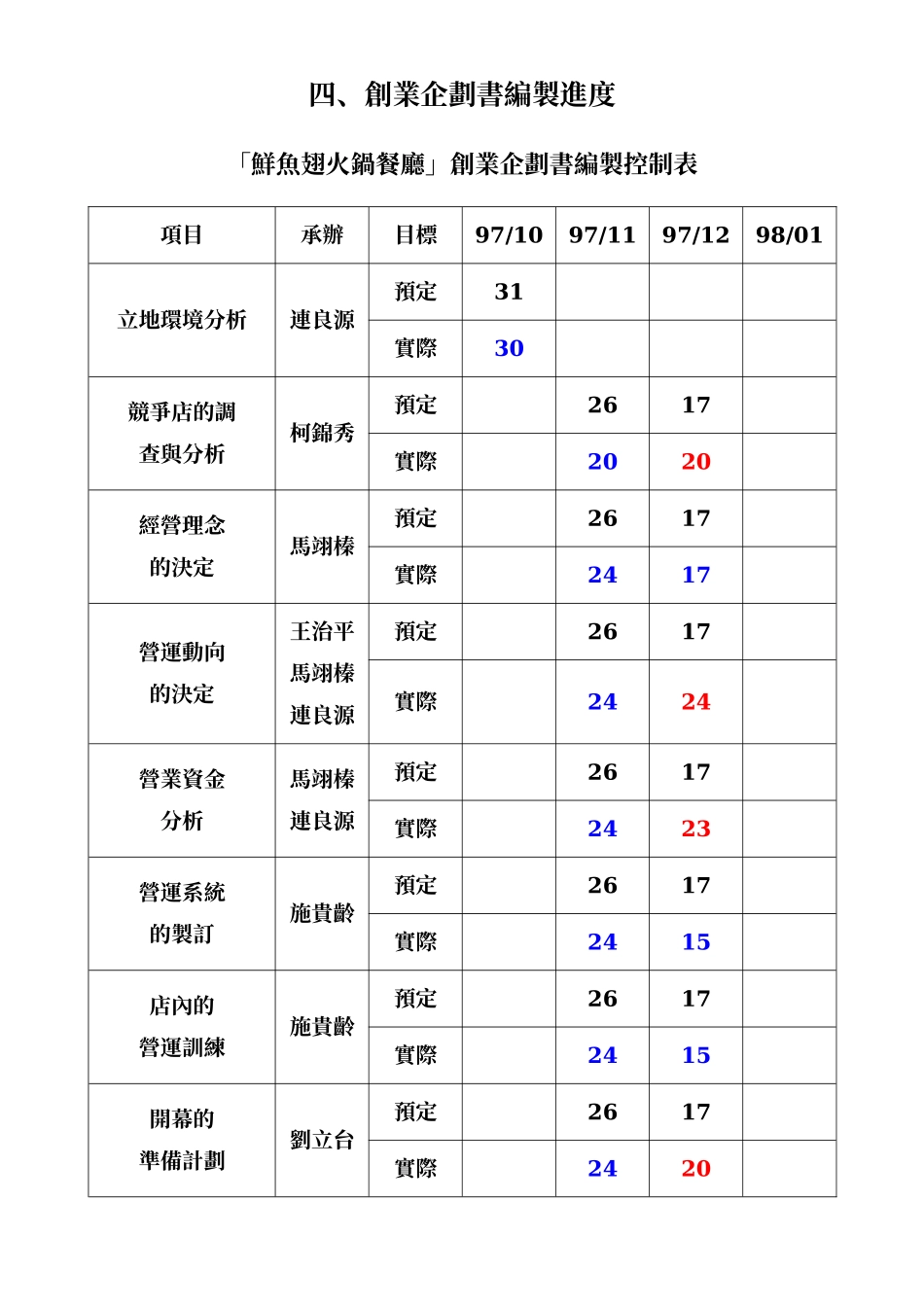 四、創業企劃書編製進度

「鮮魚翅火鍋餐廳」創業企劃書編製控制表

| 項目 | 承辦 | 目標 | 97/10 | 97/11 | 97/12 | 98/01 |
|---|---|---|---|---|---|---|
| 立地環境分析 | 連良源 | 預定 | 31 | | | |
| | | 實際 | 30 | | | |
| 競爭店的調查與分析 | 柯錦秀 | 預定 | | 26 | 17 | |
| | | 實際 | | 20 | 20 | |
| 經營理念的決定 | 馬翊榛 | 預定 | | 26 | 17 | |
| | | 實際 | | 24 | 17 | |
| 營運動向的決定 | 王治平 馬翊榛 連良源 | 預定 | | 26 | 17 | |
| | | 實際 | | 24 | 24 | |
| 營業資金分析 | 馬翊榛 連良源 | 預定 | | 26 | 17 | |
| | | 實際 | | 24 | 23 | |
| 營運系統的製訂 | 施貴齡 | 預定 | | 26 | 17 | |
| | | 實際 | | 24 | 15 | |
| 店內的營運訓練 | 施貴齡 | 預定 | | 26 | 17 | |
| | | 實際 | | 24 | 15 | |
| 開幕的準備計劃 | 劉立台 | 預定 | | 26 | 17 | |
| | | 實際 | | 24 | 20 | |